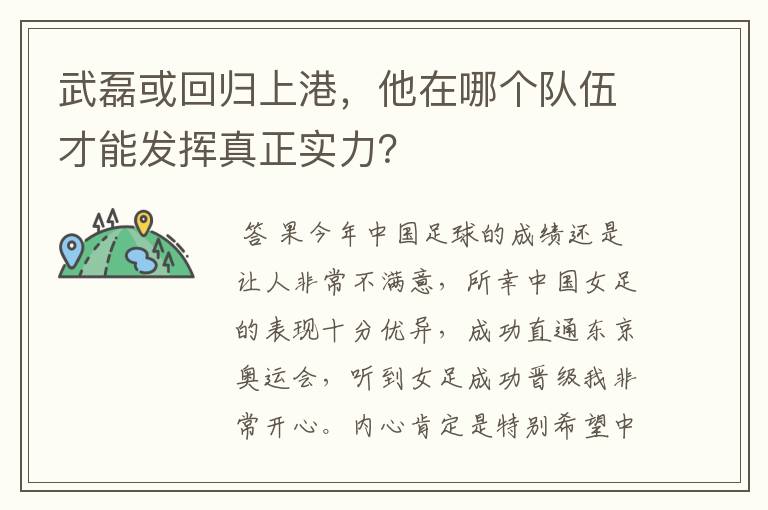 武磊或回归上港，他在哪个队伍才能发挥真正实力？

答 果今年中国足球的成绩还是让人非常不满意，所幸中国女足的表现十分优异，成功直通东京奥运会，听到女足成功晋级我非常开心。内心肯定是特别希望中